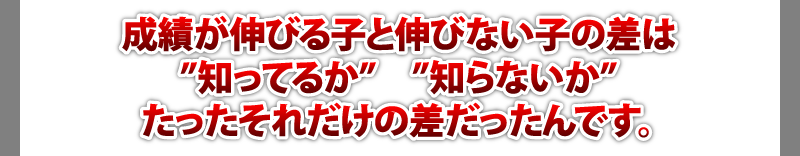 成績が伸びる子と伸びない子の差は
”知ってるか”　”知らないか”
たったそれだけの差だったんです。